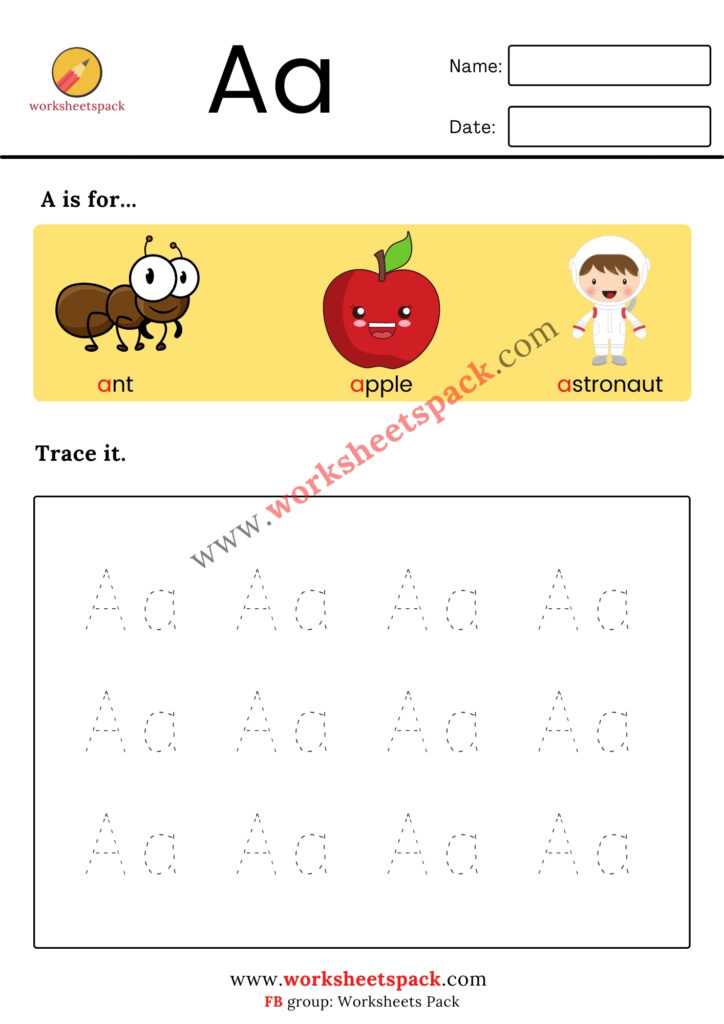 worksheetspack

Aa

Name:

Date:

A is for...

ant apple astronaut

www.worksheetspack.com

Trace it.

Aa Aa Aa Aa
Aa Aa Aa Aa
Aa Aa Aa Aa

www.worksheetspack.com
FB group: Worksheets Pack